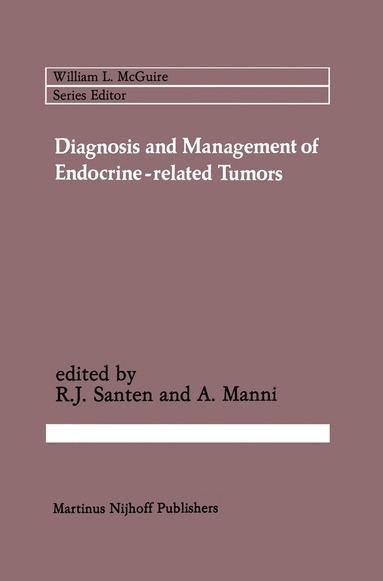 William L. McGuire
Series Editor

Diagnosis and Management of Endocrine-related Tumors

edited by
R.J. Santen and A. Manni

Martinus Nijhoff Publishers